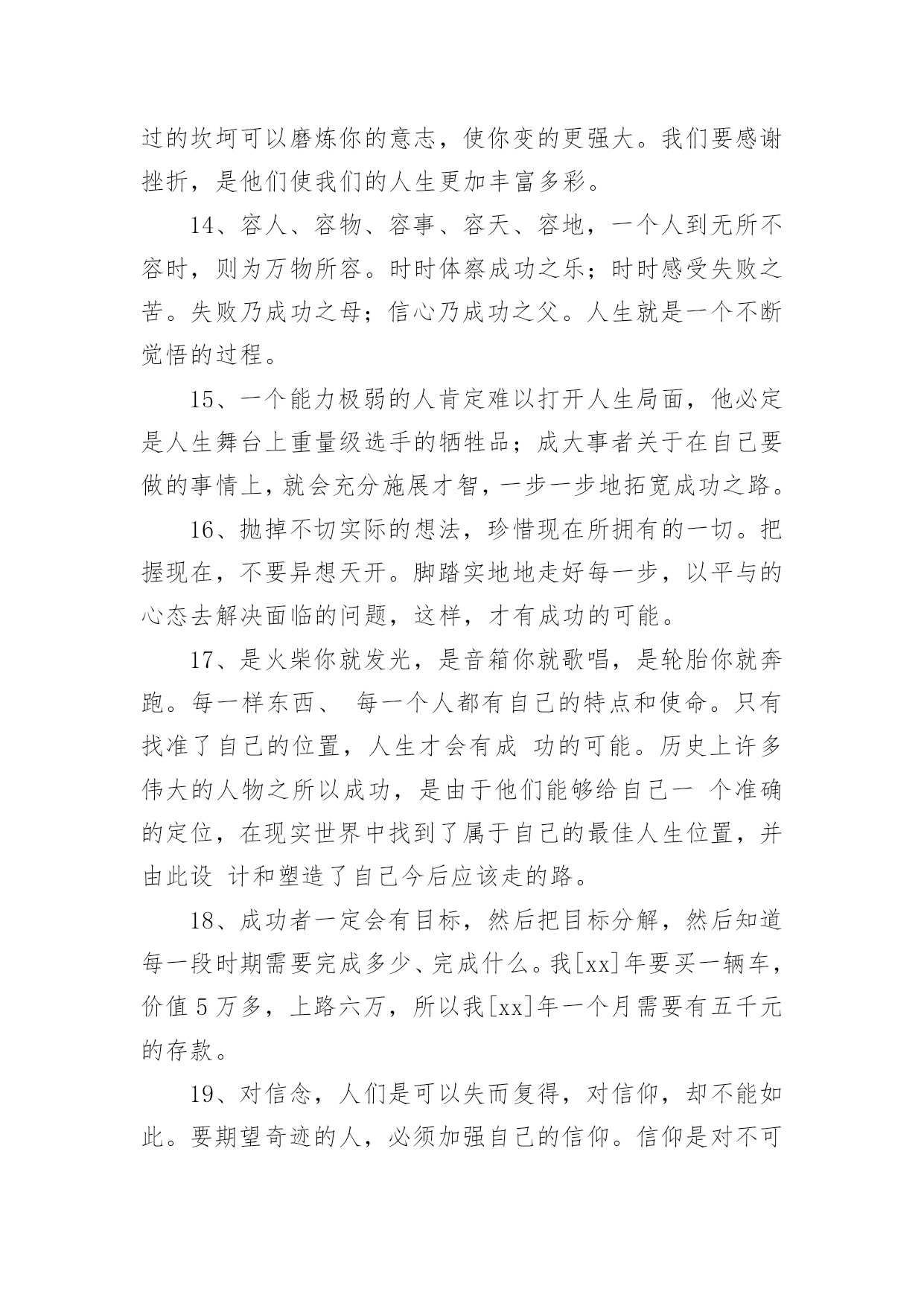 过的坎坷可以磨炼你的意志，使你变的更强大。我们要感谢挫折，是他们使我们的人生更加丰富多彩。

14、容人、容物、容事、容天、容地，一个人到无所不容时，则为万物所容。时时体察成功之乐；时时感受失败之苦。失败乃成功之母；信心乃成功之父。人生就是一个不断觉悟的过程。

15、一个能力极弱的人肯定难以打开人生局面，他必定是人生舞台上重量级选手的牺牲品；成大事者关于在自己要做的事情上，就会充分施展才智，一步一步地拓宽成功之路。

16、抛掉不切实际的想法，珍惜现在所拥有的一切。把握现在，不要异想天开。脚踏实地地走好每一步，以平与的心态去解决面临的问题，这样，才有成功的可能。

17、是火柴你就发光，是音箱你就歌唱，是轮胎你就奔跑。每一样东西、 每一个人都有自己的特点和使命。只有找准了自己的位置，人生才会有成 功的可能。历史上许多伟大的人物之所以成功，是由于他们能够给自己一 个准确的定位，在现实世界中找到了属于自己的最佳人生位置，并由此设 计和塑造了自己今后应该走的路。

18、成功者一定会有目标，然后把目标分解，然后知道每一段时期需要完成多少、完成什么。我[xx]年要买一辆车，价值 5 万多，上路六万，所以我[xx]年一个月需要有五千元的存款。

19、对信念，人们是可以失而复得，对信仰，却不能如此。要期望奇迹的人，必须加强自己的信仰。信仰是对不可